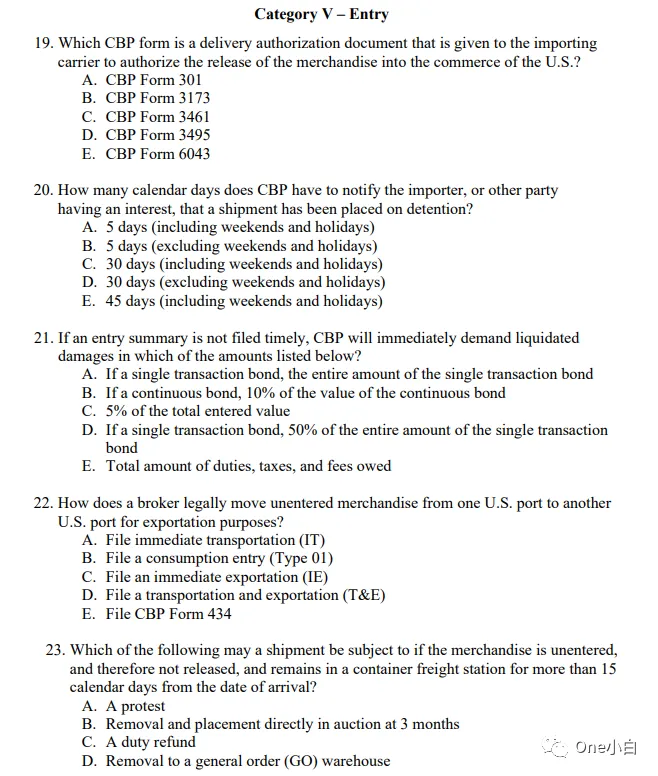 Category V – Entry

19. Which CBP form is a delivery authorization document that is given to the importing carrier to authorize the release of the merchandise into the commerce of the U.S.?
A. CBP Form 301
B. CBP Form 3173
C. CBP Form 3461
D. CBP Form 3495
E. CBP Form 6043

20. How many calendar days does CBP have to notify the importer, or other party having an interest, that a shipment has been placed on detention?
A. 5 days (including weekends and holidays)
B. 5 days (excluding weekends and holidays)
C. 30 days (including weekends and holidays)
D. 30 days (excluding weekends and holidays)
E. 45 days (including weekends and holidays)

21. If an entry summary is not filed timely, CBP will immediately demand liquidated damages in which of the amounts listed below?
A. If a single transaction bond, the entire amount of the single transaction bond
B. If a continuous bond, 10% of the value of the continuous bond
C. 5% of the total entered value
D. If a single transaction bond, 50% of the entire amount of the single transaction bond
E. Total amount of duties, taxes, and fees owed

22. How does a broker legally move unentered merchandise from one U.S. port to another U.S. port for exportation purposes?
A. File immediate transportation (IT)
B. File a consumption entry (Type 01)
C. File an immediate exportation (IE)
D. File a transportation and exportation (T&E)
E. File CBP Form 434

23. Which of the following may a shipment be subject to if the merchandise is unentered, and therefore not released, and remains in a container freight station for more than 15 calendar days from the date of arrival?
A. A protest
B. Removal and placement directly in auction at 3 months
C. A duty refund
D. Removal to a general order (GO) warehouse

One小白